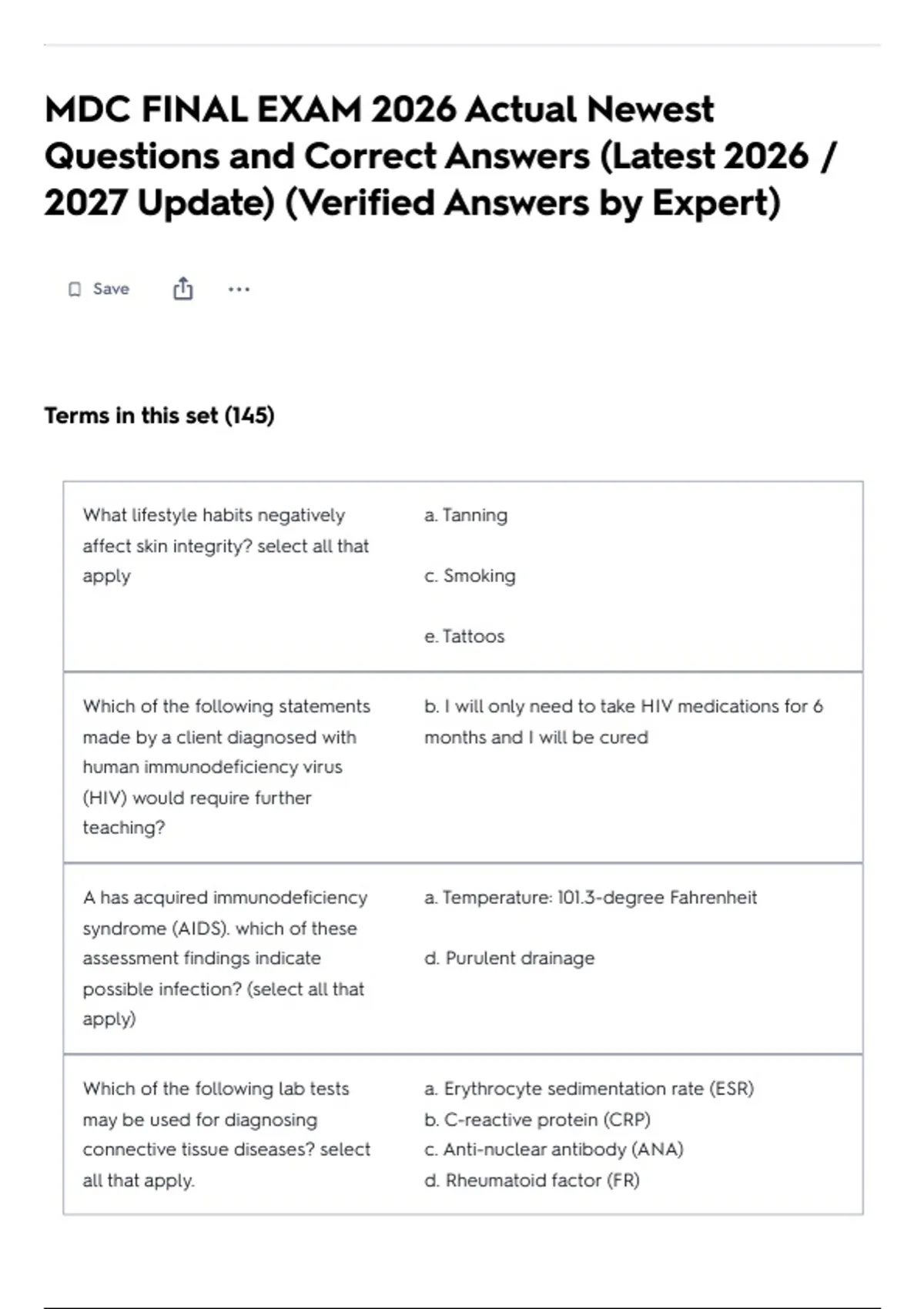 MDC FINAL EXAM 2026 Actual Newest Questions and Correct Answers (Latest 2026 / 2027 Update) (Verified Answers by Expert)

Save

Terms in this set (145)

What lifestyle habits negatively affect skin integrity? select all that apply

a. Tanning

c. Smoking

e. Tattoos

Which of the following statements made by a client diagnosed with human immunodeficiency virus (HIV) would require further teaching?

b. I will only need to take HIV medications for 6 months and I will be cured

A has acquired immunodeficiency syndrome (AIDS). which of these assessment findings indicate possible infection? (select all that apply)

a. Temperature: 101.3-degree Fahrenheit

d. Purulent drainage

Which of the following lab tests may be used for diagnosing connective tissue diseases? select all that apply.

a. Erythrocyte sedimentation rate (ESR)
b. C-reactive protein (CRP)
c. Anti-nuclear antibody (ANA)
d. Rheumatoid factor (FR)